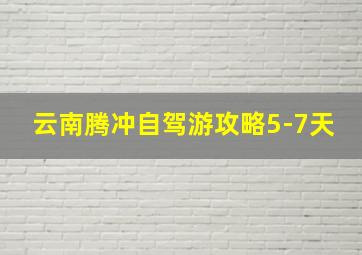 云南腾冲自驾游攻略5-7天